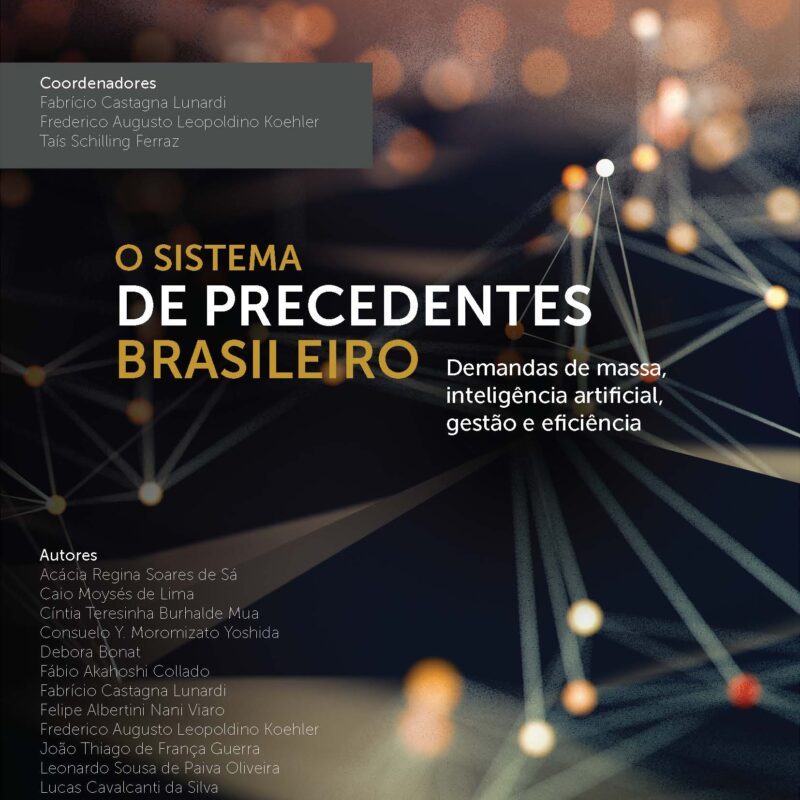 Coordenadores
Fabrício Castagna Lunardi
Frederico Augusto Leopoldino Koehler
Taís Schilling Ferraz

O SISTEMA
DE PRECEDENTES
BRASILEIRO

Demandas de massa, inteligência artificial, gestão e eficiência

Autores
Acácia Regina Soares de Sá
Caio Moysés de Lima
Cíntia Teresinha Burhalde Mua
Consuelo Y. Moromizato Yoshida
Debora Bonat
Fábio Akahoshi Collado
Fabrício Castagna Lunardi
Felipe Albertini Nani Viaro
Frederico Augusto Leopoldino Koehler
João Thiago de França Guerra
Leonardo Sousa de Paiva Oliveira
Lucas Cavalcanti da Silva